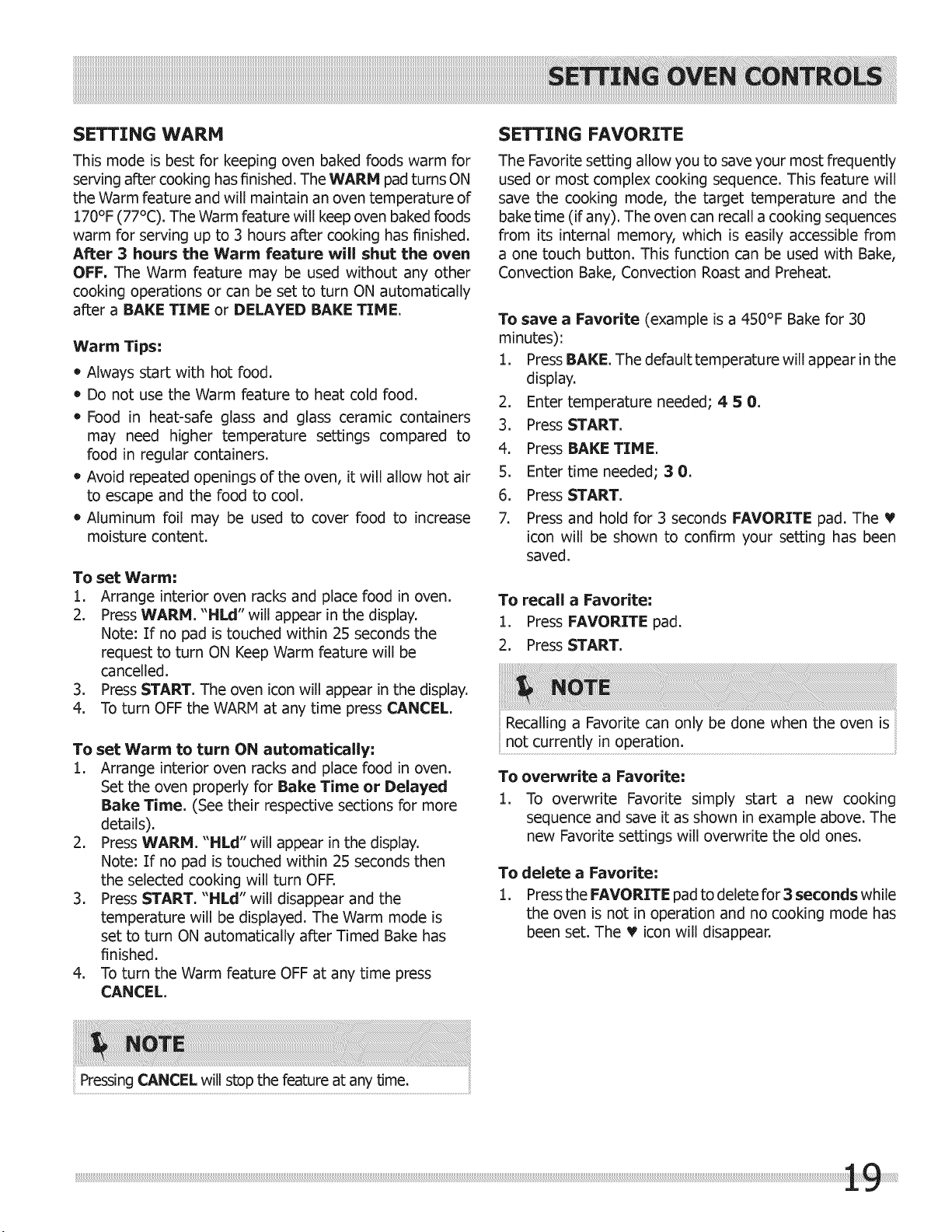 SETTING OVEN CONTROLS

SETTING WARM

This mode is best for keeping oven baked foods warm for serving after cooking has finished. The WARM pad turns ON the Warm feature and will maintain an oven temperature of 170°F (77°C). The Warm feature will keep oven baked foods warm for serving up to 3 hours after cooking has finished. After 3 hours the Warm feature will shut the oven OFF. The Warm feature may be used without any other cooking operations or can be set to turn ON automatically after a BAKE TIME or DELAYED BAKE TIME.

Warm Tips:

• Always start with hot food.
• Do not use the Warm feature to heat cold food.
• Food in heat-safe glass and glass ceramic containers may need higher temperature settings compared to food in regular containers.
• Avoid repeated openings of the oven, it will allow hot air to escape and the food to cool.
• Aluminum foil may be used to cover food to increase moisture content.

To set Warm:
1. Arrange interior oven racks and place food in oven.
2. Press WARM. "HLd" will appear in the display. Note: If no pad is touched within 25 seconds the request to turn ON Keep Warm feature will be cancelled.
3. Press START. The oven icon will appear in the display.
4. To turn OFF the WARM at any time press CANCEL.

To set Warm to turn ON automatically:
1. Arrange interior oven racks and place food in oven. Set the oven properly for Bake Time or Delayed Bake Time. (See their respective sections for more details).
2. Press WARM. "HLd" will appear in the display. Note: If no pad is touched within 25 seconds then the selected cooking will turn OFF.
3. Press START. "HLd" will disappear and the temperature will be displayed. The Warm mode is set to turn ON automatically after Timed Bake has finished.
4. To turn the Warm feature OFF at any time press CANCEL.

NOTE
Pressing CANCEL will stop the feature at any time.

SETTING FAVORITE

The Favorite setting allow you to save your most frequently used or most complex cooking sequence. This feature will save the cooking mode, the target temperature and the bake time (if any). The oven can recall a cooking sequences from its internal memory, which is easily accessible from a one touch button. This function can be used with Bake, Convection Bake, Convection Roast and Preheat.

To save a Favorite (example is a 450°F Bake for 30 minutes):
1. Press BAKE. The default temperature will appear in the display.
2. Enter temperature needed; 4 5 0.
3. Press START.
4. Press BAKE TIME.
5. Enter time needed; 3 0.
6. Press START.
7. Press and hold for 3 seconds FAVORITE pad. The ♥ icon will be shown to confirm your setting has been saved.

To recall a Favorite:
1. Press FAVORITE pad.
2. Press START.

NOTE
Recalling a Favorite can only be done when the oven is not currently in operation.

To overwrite a Favorite:
1. To overwrite Favorite simply start a new cooking sequence and save it as shown in example above. The new Favorite settings will overwrite the old ones.

To delete a Favorite:
1. Press the FAVORITE pad to delete for 3 seconds while the oven is not in operation and no cooking mode has been set. The ♥ icon will disappear.

19